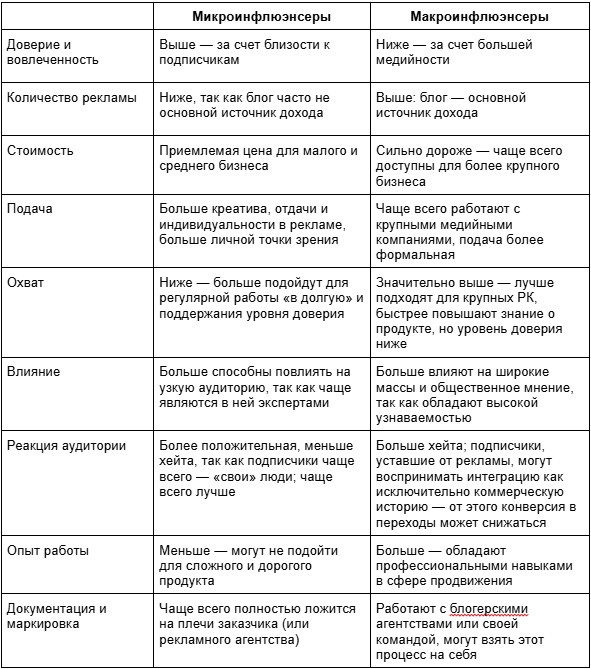 | | Микроинфлюэнсеры | Макроинфлюэнсеры |
|---|---|---|
| Доверие и вовлеченность | Выше — за счет близости к подписчикам | Ниже — за счет большей медийности |
| Количество рекламы | Ниже, так как блог часто не основной источник дохода | Выше: блог — основной источник дохода |
| Стоимость | Приемлемая цена для малого и среднего бизнеса | Сильно дороже — чаще всего доступны для более крупного бизнеса |
| Подача | Больше креатива, отдачи и индивидуальности в рекламе, больше личной точки зрения | Чаще всего работают с крупными медийными компаниями, подача более формальная |
| Охват | Ниже — больше подойдут для регулярной работы «в долгую» и поддержания уровня доверия | Значительно выше — лучше подходят для крупных РК, быстрее повышают знание о продукте, но уровень доверия ниже |
| Влияние | Больше способны повлиять на узкую аудиторию, так как чаще являются в ней экспертами | Больше влияют на широкие массы и общественное мнение, так как обладают высокой узнаваемостью |
| Реакция аудитории | Более положительная, меньше хейта, так как подписчики чаще всего — «свои» люди; чаще всего лучше | Больше хейта; подписчики, уставшие от рекламы, могут воспринимать интеграцию как исключительно коммерческую историю — от этого конверсия в переходы может снижаться |
| Опыт работы | Меньше — могут не подойти для сложного и дорогого продукта | Больше — обладают профессиональными навыками в сфере продвижения |
| Документация и маркировка | Чаще всего полностью ложится на плечи заказчика (или рекламного агентства) | Работают с блогерскими агентствами или своей командой, могут взять этот процесс на себя |